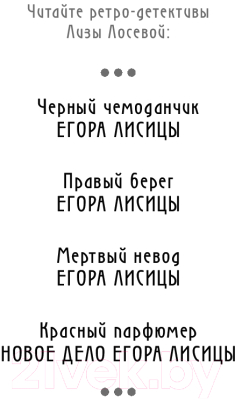 Читайте ретро-детективы Лизы Лосевой:

•••

Черный чемоданчик
ЕГОРА ЛИСИЦЫ

Правый берег
ЕГОРА ЛИСИЦЫ

Мертвый невод
ЕГОРА ЛИСИЦЫ

Красный парфюмер
НОВОЕ ДЕЛО ЕГОРА ЛИСИЦЫ

21vek.by

•••